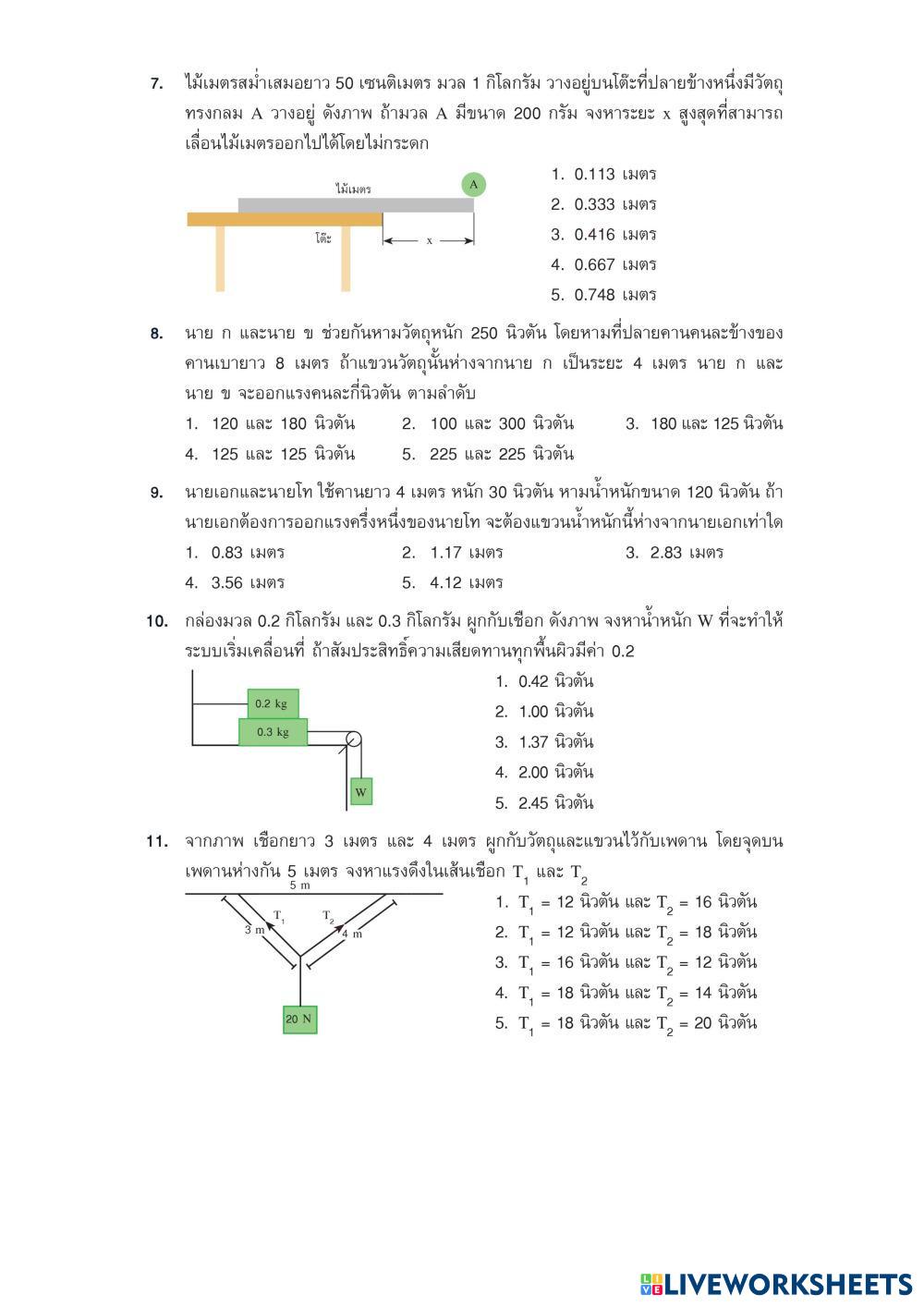 7. ไม้เมตรสม่ำเสมอยาว 50 เซนติเมตร มวล 1 กิโลกรัม วางอยู่บนโต๊ะที่ปลายข้างหนึ่งมีวัตถุทรงกลม A วางอยู่ ดังภาพ ถ้ามวล A มีขนาด 200 กรัม จงหาระยะ x สูงสุดที่สามารถเลื่อนไม้เมตรออกไปได้โดยไม่กระดก

ไม้เมตร
A
โต๊ะ
x

1. 0.113 เมตร
2. 0.333 เมตร
3. 0.416 เมตร
4. 0.667 เมตร
5. 0.748 เมตร

8. นาย ก และนาย ข ช่วยกันหามวัตถุหนัก 250 นิวตัน โดยหามที่ปลายคานคนละข้างของคานเบายาว 8 เมตร ถ้าแขวนวัตถุนั้นห่างจากนาย ก เป็นระยะ 4 เมตร นาย ก และนาย ข จะออกแรงคนละกี่นิวตัน ตามลำดับ

1. 120 และ 180 นิวตัน
2. 100 และ 300 นิวตัน
3. 180 และ 125 นิวตัน
4. 125 และ 125 นิวตัน
5. 225 และ 225 นิวตัน

9. นายเอกและนายโท ใช้คานยาว 4 เมตร หนัก 30 นิวตัน หามน้ำหนักขนาด 120 นิวตัน ถ้านายเอกต้องการออกแรงครึ่งหนึ่งของนายโท จะต้องแขวนน้ำหนักนี้ห่างจากนายเอกเท่าใด

1. 0.83 เมตร
2. 1.17 เมตร
3. 2.83 เมตร
4. 3.56 เมตร
5. 4.12 เมตร

10. กล่องมวล 0.2 กิโลกรัม และ 0.3 กิโลกรัม ผูกกับเชือก ดังภาพ จงหาน้ำหนัก W ที่จะทำให้ระบบเริ่มเคลื่อนที่ ถ้าสัมประสิทธิ์ความเสียดทานทุกพื้นผิวมีค่า 0.2

0.2 kg
0.3 kg
W

1. 0.42 นิวตัน
2. 1.00 นิวตัน
3. 1.37 นิวตัน
4. 2.00 นิวตัน
5. 2.45 นิวตัน

11. จากภาพ เชือกยาว 3 เมตร และ 4 เมตร ผูกกับวัตถุและแขวนไว้กับเพดาน โดยจุดบนเพดานห่างกัน 5 เมตร จงหาแรงดึงในเส้นเชือก $T_1$ และ $T_2$

5 m
3 m
$T_1$
$T_2$
4 m
20 N

1. $T_1$ = 12 นิวตัน และ $T_2$ = 16 นิวตัน
2. $T_1$ = 12 นิวตัน และ $T_2$ = 18 นิวตัน
3. $T_1$ = 16 นิวตัน และ $T_2$ = 12 นิวตัน
4. $T_1$ = 18 นิวตัน และ $T_2$ = 14 นิวตัน
5. $T_1$ = 18 นิวตัน และ $T_2$ = 20 นิวตัน

LIVEWORKSHEETS